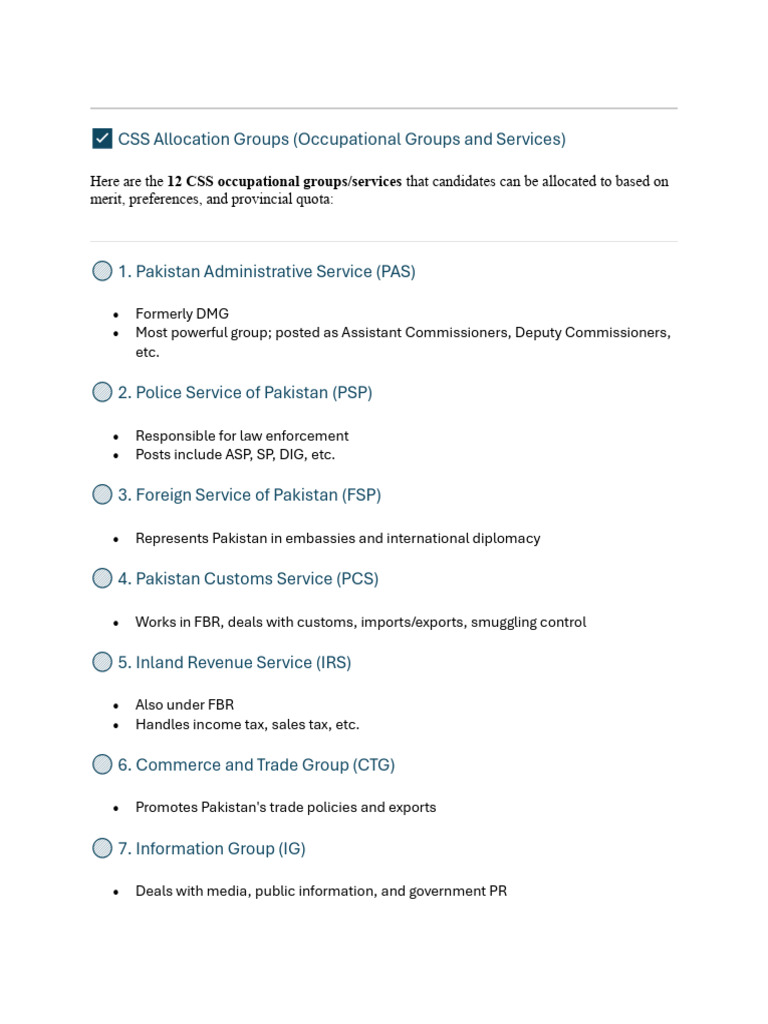 ☑ CSS Allocation Groups (Occupational Groups and Services)

Here are the 12 CSS occupational groups/services that candidates can be allocated to based on merit, preferences, and provincial quota:

1. Pakistan Administrative Service (PAS)

• Formerly DMG
• Most powerful group; posted as Assistant Commissioners, Deputy Commissioners, etc.

2. Police Service of Pakistan (PSP)

• Responsible for law enforcement
• Posts include ASP, SP, DIG, etc.

3. Foreign Service of Pakistan (FSP)

• Represents Pakistan in embassies and international diplomacy

4. Pakistan Customs Service (PCS)

• Works in FBR, deals with customs, imports/exports, smuggling control

5. Inland Revenue Service (IRS)

• Also under FBR
• Handles income tax, sales tax, etc.

6. Commerce and Trade Group (CTG)

• Promotes Pakistan's trade policies and exports

7. Information Group (IG)

• Deals with media, public information, and government PR